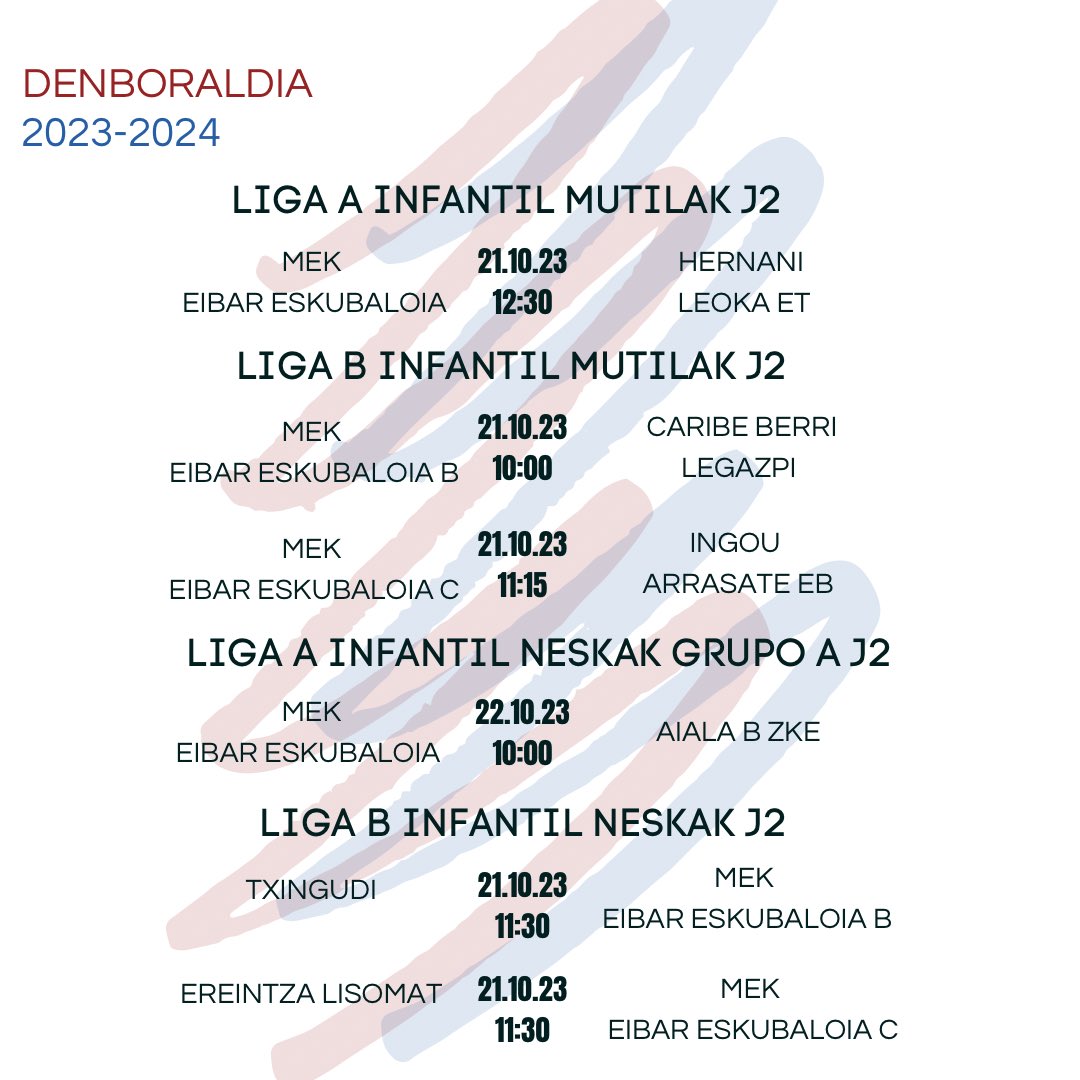 DENBORALDIA
2023-2024

LIGA A INFANTIL MUTILAK J2

MEK
EIBAR ESKUBALOIA
21.10.23
12:30
HERNANI
LEOKA ET

LIGA B INFANTIL MUTILAK J2

MEK
EIBAR ESKUBALOIA B
21.10.23
10:00
CARIBE BERRI
LEGAZPI

MEK
EIBAR ESKUBALOIA C
21.10.23
11:15
INGOU
ARRASATE EB

LIGA A INFANTIL NESKAK GRUPO A J2

MEK
EIBAR ESKUBALOIA
22.10.23
10:00
AIALA B ZKE

LIGA B INFANTIL NESKAK J2

TXINGUDI
21.10.23
11:30
MEK
EIBAR ESKUBALOIA B

EREINTZA LISOMAT
21.10.23
11:30
MEK
EIBAR ESKUBALOIA C